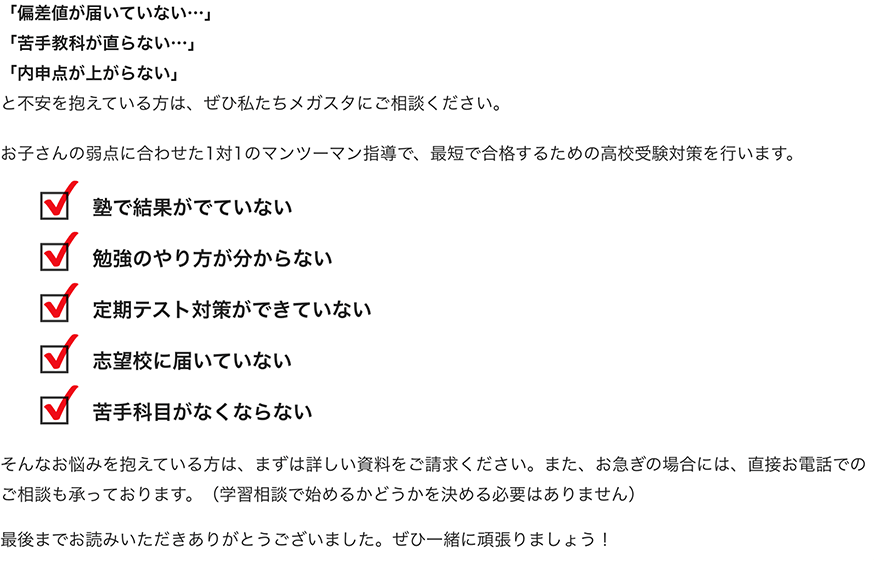 「偏差値が届いていない…」
「苦手教科が直らない…」
「内申点が上がらない」
と不安を抱えている方は、ぜひ私たちメガスタにご相談ください。

お子さんの弱点に合わせた1対1のマンツーマン指導で、最短で合格するための高校受験対策を行います。

塾で結果がでていない

勉強のやり方が分からない

定期テスト対策ができていない

志望校に届いていない

苦手科目がなくならない

そんなお悩みを抱えている方は、まずは詳しい資料をご請求ください。また、お急ぎの場合には、直接お電話でのご相談も承っております。（学習相談で始めるかどうかを決める必要はありません）

最後までお読みいただきありがとうございました。ぜひ一緒に頑張りましょう！